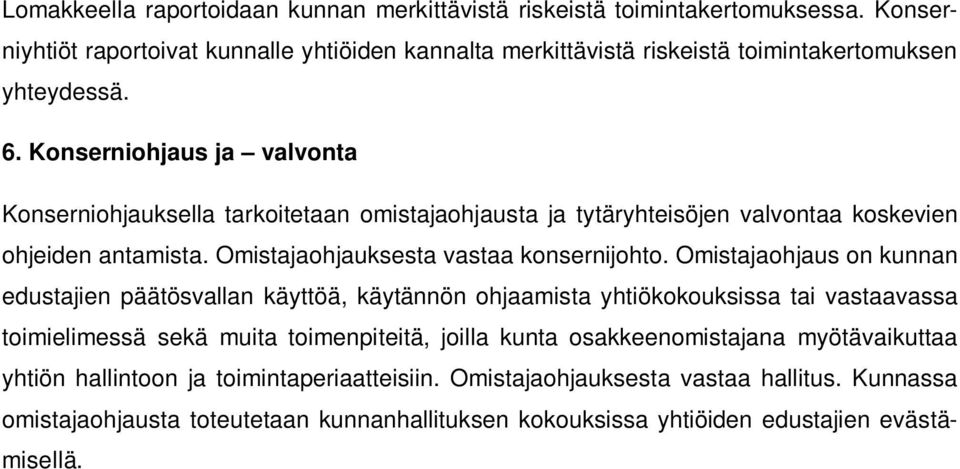 Lomakkeella raportoidaan kunnan merkittävistä riskeistä toimintakertomuksessa. Konserniyhtiöt raportoivat kunnalle yhtiöiden kannalta merkittävistä riskeistä toimintakertomuksen yhteydessä.

6. Konserniohjaus ja – valvonta

Konserniohjauksella tarkoitetaan omistajaohjausta ja tytäryhteisöjen valvontaa koskevien ohjeiden antamista. Omistajaohjauksesta vastaa konsernijohto. Omistajaohjaus on kunnan edustajien päätösvallan käyttöä, käytännön ohjaamista yhtiökokouksissa tai vastaavassa toimielimessä sekä muita toimenpiteitä, joilla kunta osakkeenomistajana myötävaikuttaa yhtiön hallintoon ja toimintaperiaatteisiin. Omistajaohjauksesta vastaa hallitus. Kunnassa omistajaohjausta toteutetaan kunnanhallituksen kokouksissa yhtiöiden edustajien evästämisellä.